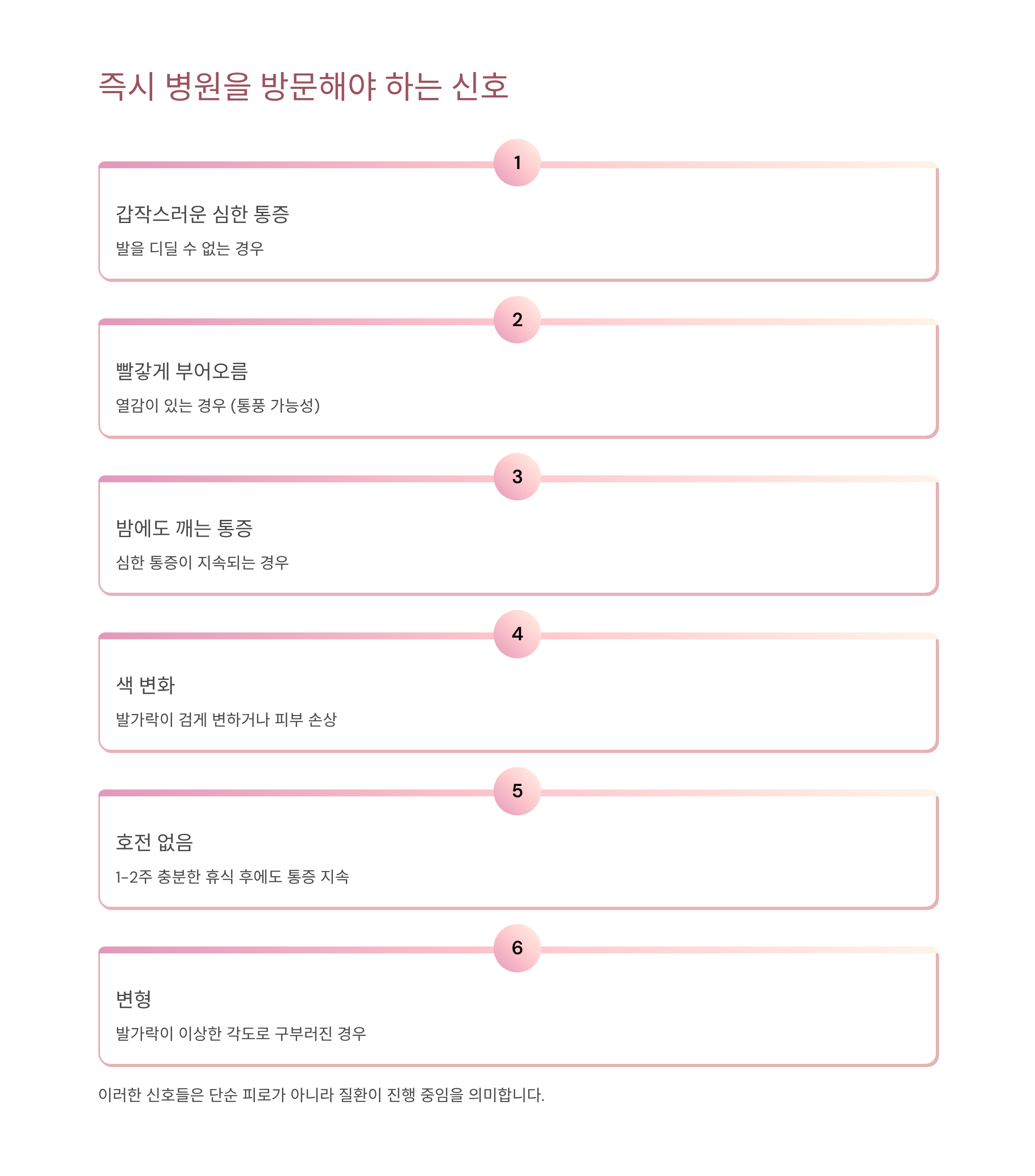 즉시 병원을 방문해야 하는 신호

1

갑작스러운 심한 통증

발을 디딜 수 없는 경우

2

빨갛게 부어오름

열감이 있는 경우 (통풍 가능성)

3

밤에도 깨는 통증

심한 통증이 지속되는 경우

4

색 변화

발가락이 검게 변하거나 피부 손상

5

호전 없음

1-2주 충분한 휴식 후에도 통증 지속

6

변형

발가락이 이상한 각도로 구부러진 경우

이러한 신호들은 단순 피로가 아니라 질환이 진행 중임을 의미합니다.